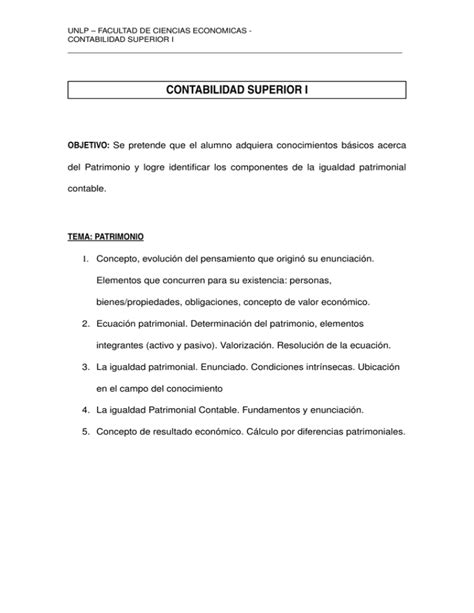 UNLP – FACULTAD DE CIENCIAS ECONOMICAS -
CONTABILIDAD SUPERIOR I

CONTABILIDAD SUPERIOR I

OBJETIVO: Se pretende que el alumno adquiera conocimientos básicos acerca del Patrimonio y logre identificar los componentes de la igualdad patrimonial contable.

TEMA: PATRIMONIO

1. Concepto, evolución del pensamiento que originó su enunciación. Elementos que concurren para su existencia: personas, bienes/propiedades, obligaciones, concepto de valor económico.
2. Ecuación patrimonial. Determinación del patrimonio, elementos integrantes (activo y pasivo). Valorización. Resolución de la ecuación.
3. La igualdad patrimonial. Enunciado. Condiciones intrínsecas. Ubicación en el campo del conocimiento
4. La igualdad Patrimonial Contable. Fundamentos y enunciación.
5. Concepto de resultado económico. Cálculo por diferencias patrimoniales.